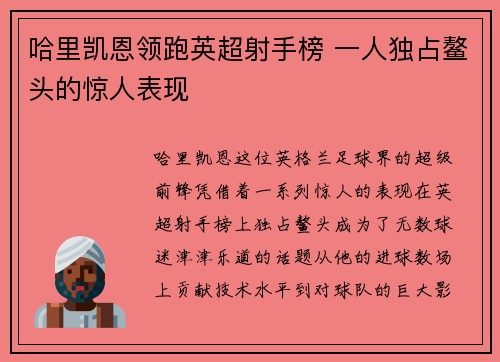 哈里凯恩领跑英超射手榜 一人独占鳌头的惊人表现

哈里凯恩这位英格兰足球界的超级前锋凭借着一系列惊人的表现在英超射手榜上独占鳌头成为了无数球迷津津乐道的话题从他的进球数场上贡献技术水平到对球队的巨大影